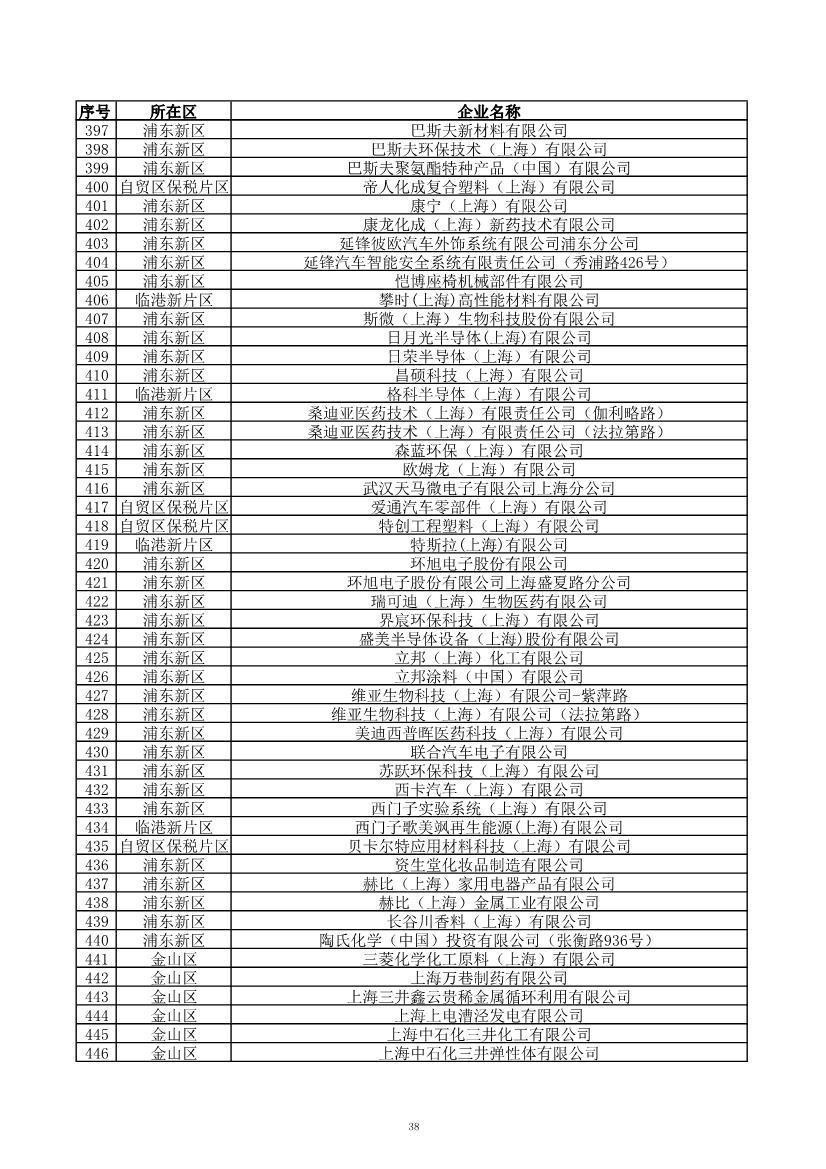 | 序号 | 所在区 | 企业名称 |
|---|---|---|
| 397 | 浦东新区 | 巴斯夫新材料有限公司 |
| 398 | 浦东新区 | 巴斯夫环保技术（上海）有限公司 |
| 399 | 浦东新区 | 巴斯夫聚氨酯特种产品（中国）有限公司 |
| 400 | 自贸区保税片区 | 帝人化成复合塑料（上海）有限公司 |
| 401 | 浦东新区 | 康宁（上海）有限公司 |
| 402 | 浦东新区 | 康龙化成（上海）新药技术有限公司 |
| 403 | 浦东新区 | 延锋彼欧汽车外饰系统有限公司浦东分公司 |
| 404 | 浦东新区 | 延锋汽车智能安全系统有限责任公司（秀浦路426号） |
| 405 | 浦东新区 | 恺博座椅机械部件有限公司 |
| 406 | 临港新片区 | 攀时(上海)高性能材料有限公司 |
| 407 | 浦东新区 | 斯微（上海）生物科技股份有限公司 |
| 408 | 浦东新区 | 日月光半导体(上海)有限公司 |
| 409 | 浦东新区 | 日荣半导体（上海）有限公司 |
| 410 | 浦东新区 | 昌硕科技（上海）有限公司 |
| 411 | 临港新片区 | 格科半导体（上海）有限公司 |
| 412 | 浦东新区 | 桑迪亚医药技术（上海）有限责任公司（伽利略路） |
| 413 | 浦东新区 | 桑迪亚医药技术（上海）有限责任公司（法拉第路） |
| 414 | 浦东新区 | 森蓝环保（上海）有限公司 |
| 415 | 浦东新区 | 欧姆龙（上海）有限公司 |
| 416 | 浦东新区 | 武汉天马微电子有限公司上海分公司 |
| 417 | 自贸区保税片区 | 爱通汽车零部件（上海）有限公司 |
| 418 | 自贸区保税片区 | 特创工程塑料（上海）有限公司 |
| 419 | 临港新片区 | 特斯拉(上海)有限公司 |
| 420 | 浦东新区 | 环旭电子股份有限公司 |
| 421 | 浦东新区 | 环旭电子股份有限公司上海盛夏路分公司 |
| 422 | 浦东新区 | 瑞可迪（上海）生物医药有限公司 |
| 423 | 浦东新区 | 界宸环保科技（上海）有限公司 |
| 424 | 浦东新区 | 盛美半导体设备（上海)股份有限公司 |
| 425 | 浦东新区 | 立邦（上海）化工有限公司 |
| 426 | 浦东新区 | 立邦涂料（中国）有限公司 |
| 427 | 浦东新区 | 维亚生物科技（上海）有限公司-紫萍路 |
| 428 | 浦东新区 | 维亚生物科技（上海）有限公司（法拉第路） |
| 429 | 浦东新区 | 美迪西普晖医药科技（上海）有限公司 |
| 430 | 浦东新区 | 联合汽车电子有限公司 |
| 431 | 浦东新区 | 苏跃环保科技（上海）有限公司 |
| 432 | 浦东新区 | 西卡汽车（上海）有限公司 |
| 433 | 浦东新区 | 西门子实验系统（上海）有限公司 |
| 434 | 临港新片区 | 西门子歌美飒再生能源(上海)有限公司 |
| 435 | 自贸区保税片区 | 贝卡尔特应用材料科技（上海）有限公司 |
| 436 | 浦东新区 | 资生堂化妆品制造有限公司 |
| 437 | 浦东新区 | 赫比（上海）家用电器产品有限公司 |
| 438 | 浦东新区 | 赫比（上海）金属工业有限公司 |
| 439 | 浦东新区 | 长谷川香料（上海）有限公司 |
| 440 | 浦东新区 | 陶氏化学（中国）投资有限公司（张衡路936号） |
| 441 | 金山区 | 三菱化学化工原料（上海）有限公司 |
| 442 | 金山区 | 上海万巷制药有限公司 |
| 443 | 金山区 | 上海三井鑫云贵稀金属循环利用有限公司 |
| 444 | 金山区 | 上海上电漕泾发电有限公司 |
| 445 | 金山区 | 上海中石化三井化工有限公司 |
| 446 | 金山区 | 上海中石化三井弹性体有限公司 |

38